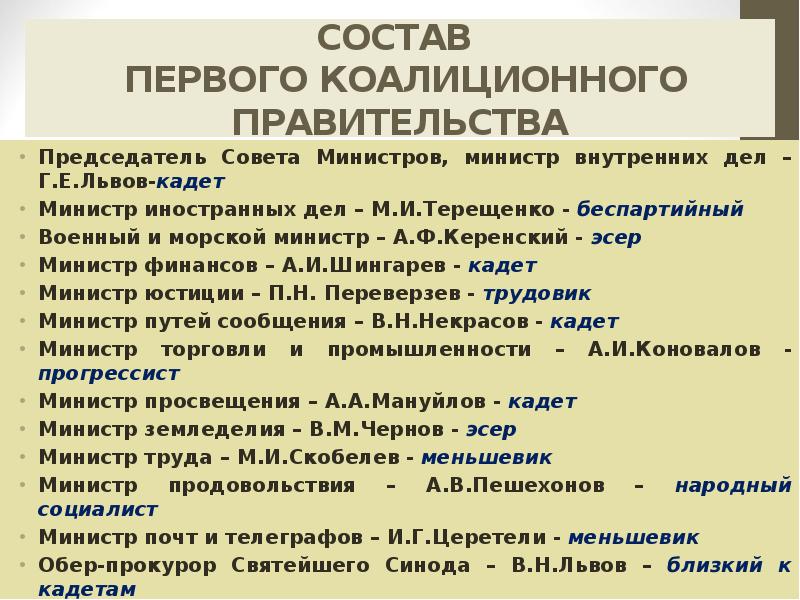 СОСТАВ
ПЕРВОГО КОАЛИЦИОННОГО
ПРАВИТЕЛЬСТВА

• Председатель Совета Министров, министр внутренних дел – Г.Е.Львов-кадет
• Министр иностранных дел – М.И.Терещенко - беспартийный
• Военный и морской министр – А.Ф.Керенский - эсер
• Министр финансов – А.И.Шингарев - кадет
• Министр юстиции – П.Н. Переверзев - трудовик
• Министр путей сообщения – В.Н.Некрасов - кадет
• Министр торговли и промышленности – А.И.Коновалов - прогрессист
• Министр просвещения – А.А.Мануйлов - кадет
• Министр земледелия – В.М.Чернов - эсер
• Министр труда – М.И.Скобелев - меньшевик
• Министр продовольствия – А.В.Пешехонов – народный социалист
• Министр почт и телеграфов – И.Г.Церетели - меньшевик
• Обер-прокурор Святейшего Синода – В.Н.Львов – близкий к кадетам